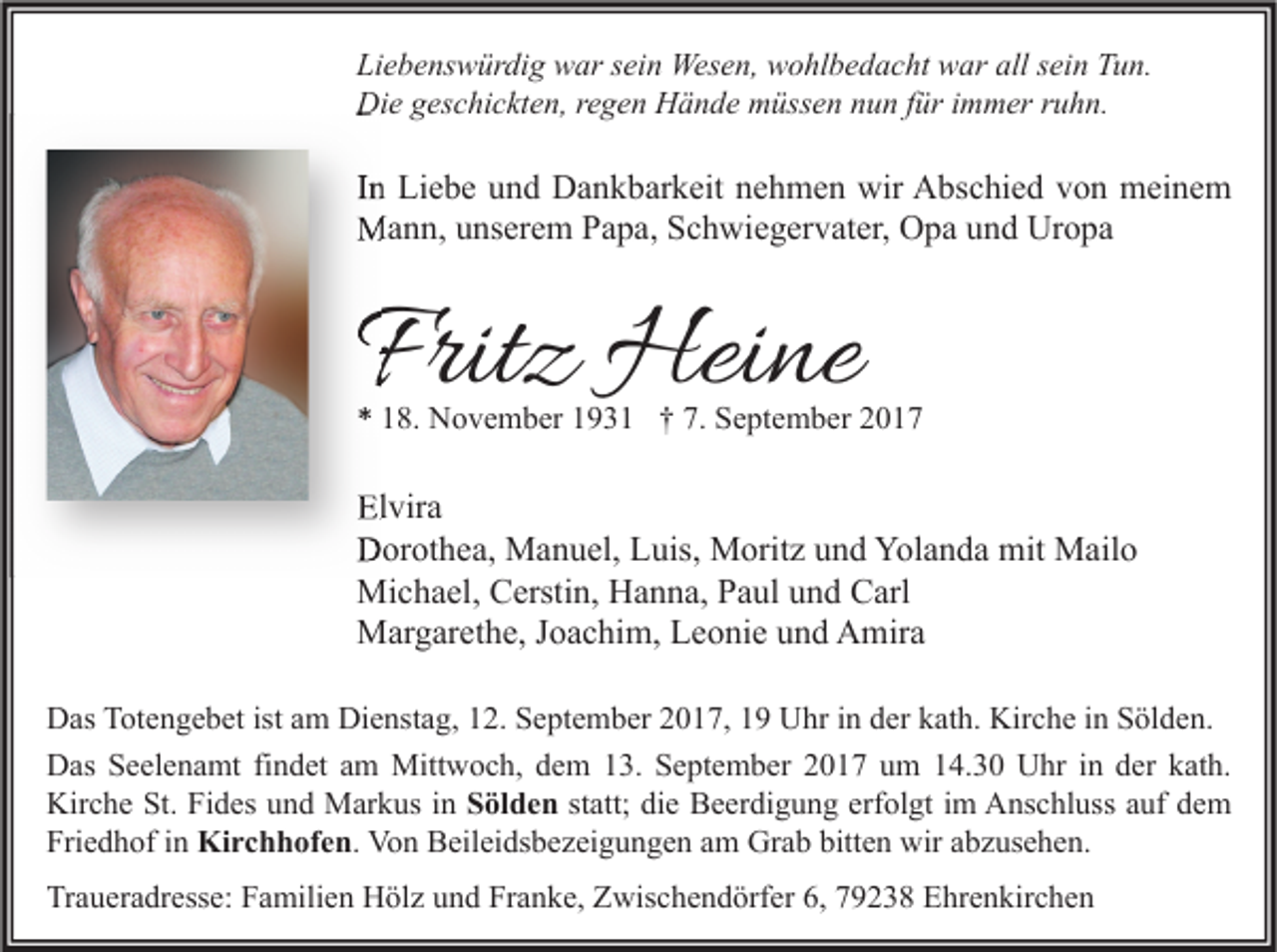 Liebenswürdig war sein Wesen, wohlbedacht war all sein Tun.
Die geschickten, regen Hände müssen nun für immer ruhn.

In Liebe und Dankbarkeit nehmen wir Abschied von meinem Mann, unserem Papa, Schwiegervater, Opa und Uropa

Fritz Heine

* 18. November 1931 † 7. September 2017

Elvira
Dorothea, Manuel, Luis, Moritz und Yolanda mit Mailo
Michael, Cerstin, Hanna, Paul und Carl
Margarethe, Joachim, Leonie und Amira

Das Totengebet ist am Dienstag, 12. September 2017, 19 Uhr in der kath. Kirche in Sölden.

Das Seelenamt findet am Mittwoch, dem 13. September 2017 um 14.30 Uhr in der kath. Kirche St. Fides und Markus in Sölden statt; die Beerdigung erfolgt im Anschluss auf dem Friedhof in Kirchhofen. Von Beileidsbezeigungen am Grab bitten wir abzusehen.

Traueradresse: Familien Hölz und Franke, Zwischendörfer 6, 79238 Ehrenkirchen